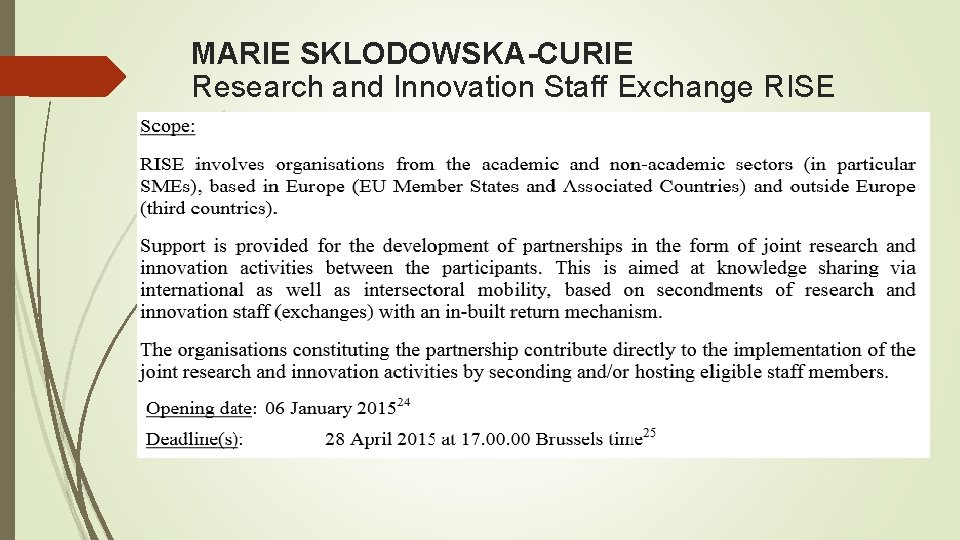 MARIE SKLODOWSKA-CURIE
Research and Innovation Staff Exchange RISE

Scope:

RISE involves organisations from the academic and non-academic sectors (in particular SMEs), based in Europe (EU Member States and Associated Countries) and outside Europe (third countries).

Support is provided for the development of partnerships in the form of joint research and innovation activities between the participants. This is aimed at knowledge sharing via international as well as intersectoral mobility, based on secondments of research and innovation staff (exchanges) with an in-built return mechanism.

The organisations constituting the partnership contribute directly to the implementation of the joint research and innovation activities by seconding and/or hosting eligible staff members.

Opening date: 06 January 2015$^{24}$

Deadline(s): 28 April 2015 at 17.00.00 Brussels time$^{25}$